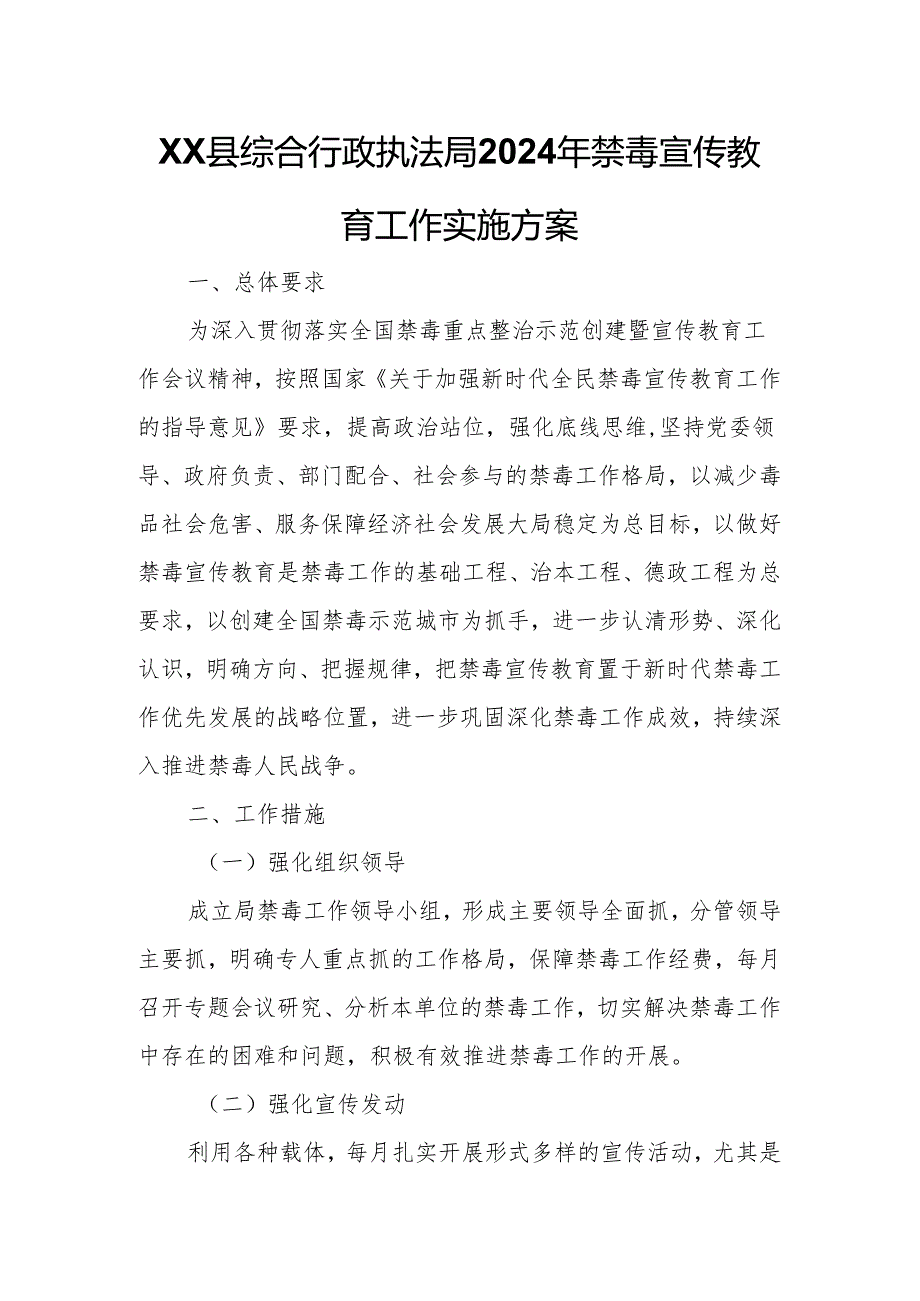 XX县综合行政执法局2024年禁毒宣传教育工作实施方案

一、总体要求

为深入贯彻落实全国禁毒重点整治示范创建暨宣传教育工作会议精神，按照国家《关于加强新时代全民禁毒宣传教育工作的指导意见》要求，提高政治站位，强化底线思维,坚持党委领导、政府负责、部门配合、社会参与的禁毒工作格局，以减少毒品社会危害、服务保障经济社会发展大局稳定为总目标，以做好禁毒宣传教育是禁毒工作的基础工程、治本工程、德政工程为总要求，以创建全国禁毒示范城市为抓手，进一步认清形势、深化认识，明确方向、把握规律，把禁毒宣传教育置于新时代禁毒工作优先发展的战略位置，进一步巩固深化禁毒工作成效，持续深入推进禁毒人民战争。

二、工作措施

（一）强化组织领导

成立局禁毒工作领导小组，形成主要领导全面抓，分管领导主要抓，明确专人重点抓的工作格局，保障禁毒工作经费，每月召开专题会议研究、分析本单位的禁毒工作，切实解决禁毒工作中存在的困难和问题，积极有效推进禁毒工作的开展。

（二）强化宣传发动

利用各种载体，每月扎实开展形式多样的宣传活动，尤其是